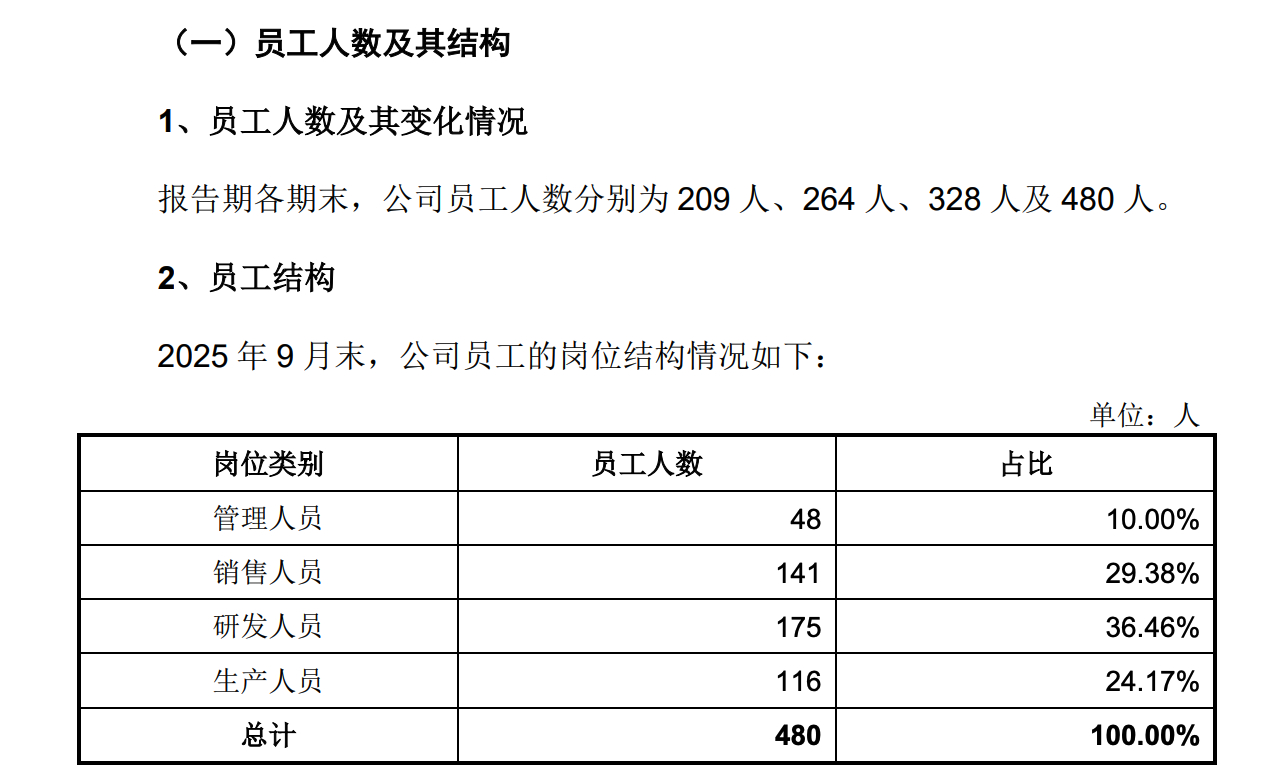 （一）员工人数及其结构

1、员工人数及其变化情况

报告期各期末，公司员工人数分别为209人、264人、328人及480人。

2、员工结构

2025年9月末，公司员工的岗位结构情况如下：

单位：人

| 岗位类别 | 员工人数 | 占比 |
|---|---|---|
| 管理人员 | 48 | 10.00% |
| 销售人员 | 141 | 29.38% |
| 研发人员 | 175 | 36.46% |
| 生产人员 | 116 | 24.17% |
| 总计 | 480 | 100.00% |